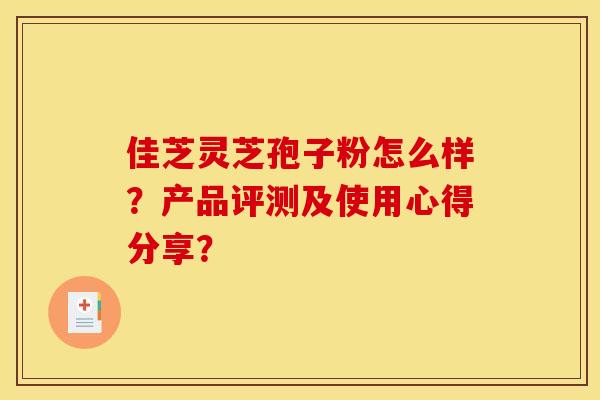 佳芝灵芝孢子粉怎么样？产品评测及使用心得分享？